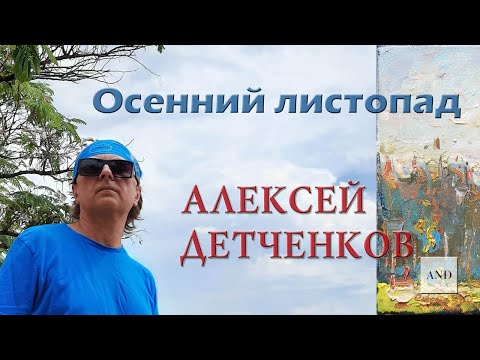 Осенний листопад

АЛЕКСЕЙ ДЕТЧЕНКОВ

AND